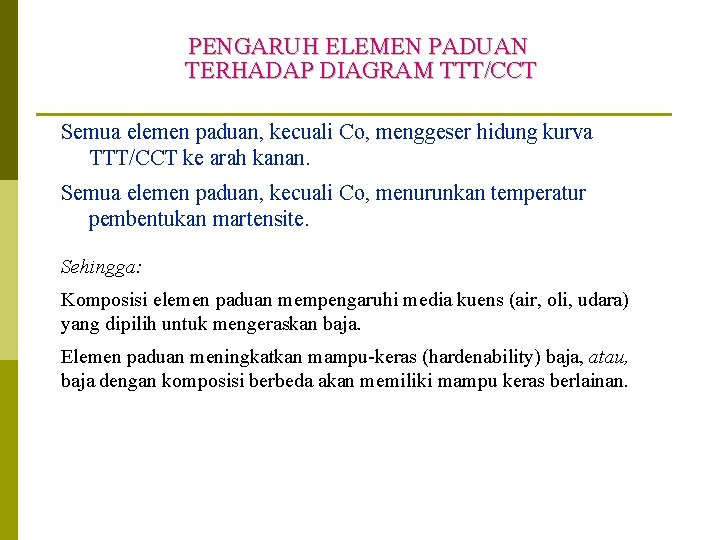 PENGARUH ELEMEN PADUAN
TERHADAP DIAGRAM TTT/CCT

Semua elemen paduan, kecuali Co, menggeser hidung kurva TTT/CCT ke arah kanan.

Semua elemen paduan, kecuali Co, menurunkan temperatur pembentukan martensite.

Sehingga:

Komposisi elemen paduan mempengaruhi media kuens (air, oli, udara) yang dipilih untuk mengeraskan baja.

Elemen paduan meningkatkan mampu-keras (hardenability) baja, atau, baja dengan komposisi berbeda akan memiliki mampu keras berlainan.